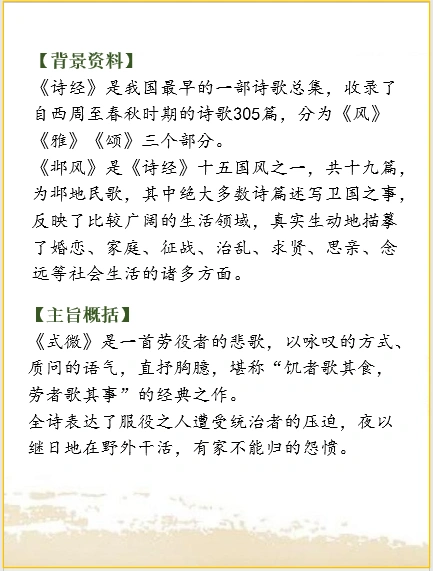 【背景资料】
《诗经》是我国最早的一部诗歌总集，收录了自西周至春秋时期的诗歌305篇，分为《风》《雅》《颂》三个部分。
《邶风》是《诗经》十五国风之一，共十九篇，为邶地民歌，其中绝大多数诗篇述写卫国之事，反映了比较广阔的生活领域，真实生动地描摹了婚恋、家庭、征战、治乱、求贤、思亲、念远等社会生活的诸多方面。

【主旨概括】
《式微》是一首劳役者的悲歌，以咏叹的方式、质问的语气，直抒胸臆，堪称“饥者歌其食，劳者歌其事”的经典之作。
全诗表达了服役之人遭受统治者的压迫，夜以继日地在野外干活，有家不能归的怨愤。